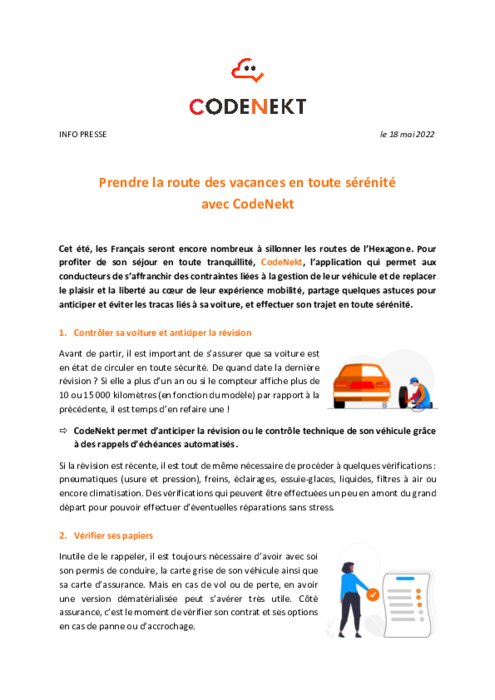 CODENEKT

INFO PRESSE

le 18 mai 2022

Prendre la route des vacances en toute sérénité avec CodeNekt

Cet été, les Français seront encore nombreux à sillonner les routes de l'Hexagone. Pour profiter de son séjour en toute tranquillité, CodeNekt, l'application qui permet aux conducteurs de s'affranchir des contraintes liées à la gestion de leur véhicule et de replacer le plaisir et la liberté au cœur de leur expérience mobilité, partage quelques astuces pour anticiper et éviter les tracas liés à sa voiture, et effectuer son trajet en toute sérénité.

1. Contrôler sa voiture et anticiper la révision

Avant de partir, il est important de s'assurer que sa voiture est en état de circuler en toute sécurité. De quand date la dernière révision ? Si elle a plus d'un an ou si le compteur affiche plus de 10 ou 15 000 kilomètres (en fonction du modèle) par rapport à la précédente, il est temps d'en refaire une !

⇨ CodeNekt permet d'anticiper la révision ou le contrôle technique de son véhicule grâce à des rappels d'échéances automatisés.

Si la révision est récente, il est tout de même nécessaire de procéder à quelques vérifications : pneumatiques (usure et pression), freins, éclairages, essuie-glaces, liquides, filtres à air ou encore climatisation. Des vérifications qui peuvent être effectuées un peu en amont du grand départ pour pouvoir effectuer d'éventuelles réparations sans stress.

2. Vérifier ses papiers

Inutile de le rappeler, il est toujours nécessaire d'avoir avec soi son permis de conduire, la carte grise de son véhicule ainsi que sa carte d'assurance. Mais en cas de vol ou de perte, en avoir une version dématérialisée peut s'avérer très utile. Côté assurance, c'est le moment de vérifier son contrat et ses options en cas de panne ou d'accrochage.